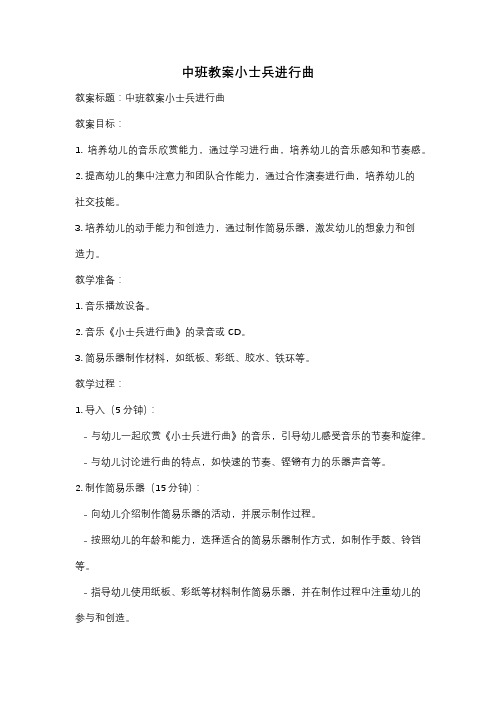 中班教案小士兵进行曲

教案标题：中班教案小士兵进行曲

教案目标：

1. 培养幼儿的音乐欣赏能力，通过学习进行曲，培养幼儿的音乐感知和节奏感。

2. 提高幼儿的集中注意力和团队合作能力，通过合作演奏进行曲，培养幼儿的社交技能。

3. 培养幼儿的动手能力和创造力，通过制作简易乐器，激发幼儿的想象力和创造力。

教学准备：

1. 音乐播放设备。

2. 音乐《小士兵进行曲》的录音或 CD。

3. 简易乐器制作材料，如纸板、彩纸、胶水、铁环等。

教学过程：

1. 导入（5 分钟）：

- 与幼儿一起欣赏《小士兵进行曲》的音乐，引导幼儿感受音乐的节奏和旋律。

- 与幼儿讨论进行曲的特点，如快速的节奏、铿锵有力的乐器声音等。

2. 制作简易乐器（15 分钟）：

- 向幼儿介绍制作简易乐器的活动，并展示制作过程。

- 按照幼儿的年龄和能力，选择适合的简易乐器制作方式，如制作手鼓、铃铛等。

- 指导幼儿使用纸板、彩纸等材料制作简易乐器，并在制作过程中注重幼儿的参与和创造。